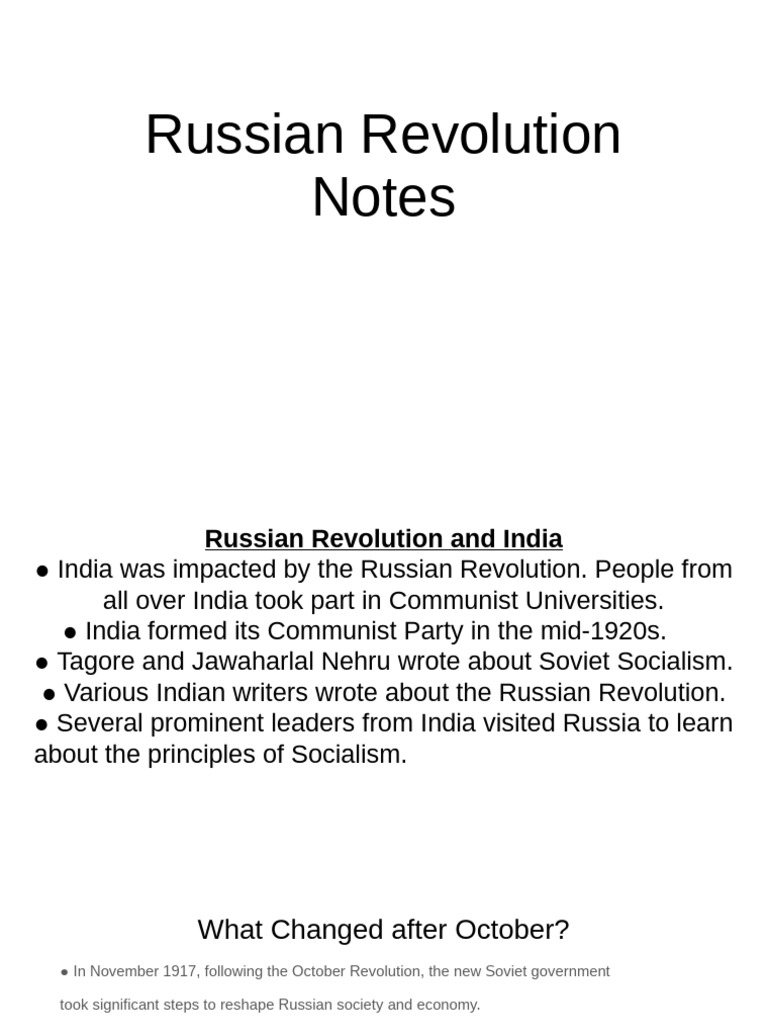 Russian Revolution Notes

Russian Revolution and India
● India was impacted by the Russian Revolution. People from all over India took part in Communist Universities.
● India formed its Communist Party in the mid-1920s.
● Tagore and Jawaharlal Nehru wrote about Soviet Socialism.
● Various Indian writers wrote about the Russian Revolution.
● Several prominent leaders from India visited Russia to learn about the principles of Socialism.

What Changed after October?
● In November 1917, following the October Revolution, the new Soviet government took significant steps to reshape Russian society and economy.